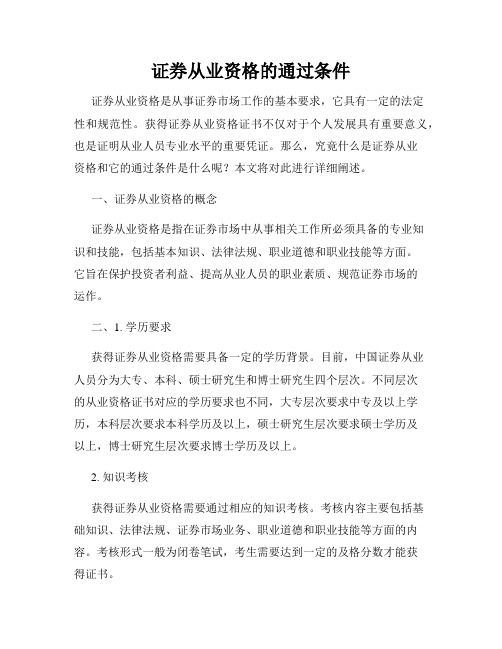 证券从业资格的通过条件

证券从业资格是从事证券市场工作的基本要求，它具有一定的法定性和规范性。获得证券从业资格证书不仅对于个人发展具有重要意义，也是证明从业人员专业水平的重要凭证。那么，究竟什么是证券从业资格和它的通过条件是什么呢？本文将对此进行详细阐述。

一、证券从业资格的概念

证券从业资格是指在证券市场中从事相关工作所必须具备的专业知识和技能，包括基本知识、法律法规、职业道德和职业技能等方面。它旨在保护投资者利益、提高从业人员的职业素质、规范证券市场的运作。

二、1. 学历要求

获得证券从业资格需要具备一定的学历背景。目前，中国证券从业人员分为大专、本科、硕士研究生和博士研究生四个层次。不同层次的从业资格证书对应的学历要求也不同，大专层次要求中专及以上学历，本科层次要求本科学历及以上，硕士研究生层次要求硕士学历及以上，博士研究生层次要求博士学历及以上。

2. 知识考核

获得证券从业资格需要通过相应的知识考核。考核内容主要包括基础知识、法律法规、证券市场业务、职业道德和职业技能等方面的内容。考核形式一般为闭卷笔试，考生需要达到一定的及格分数才能获得证书。